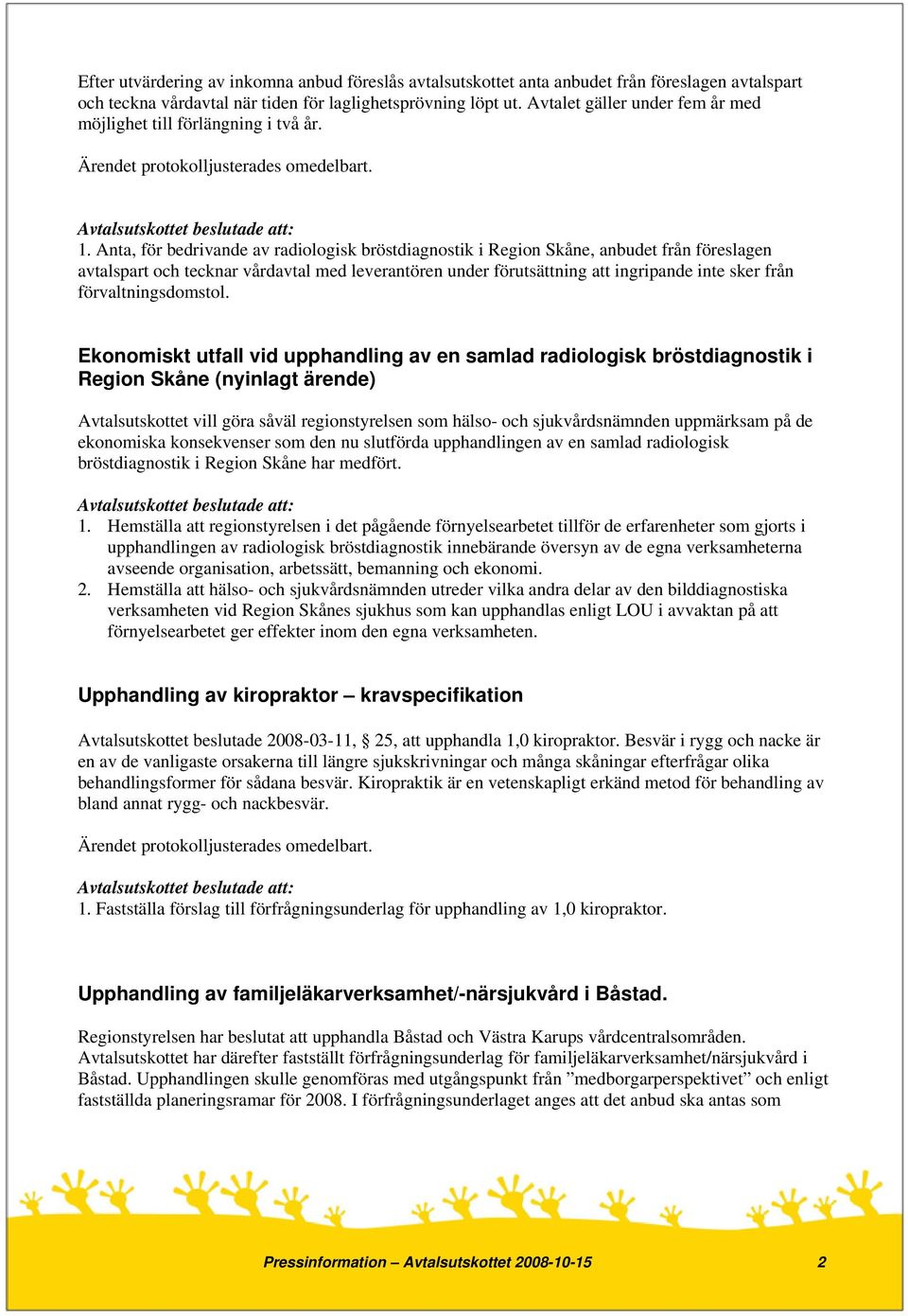 Efter utvärdering av inkomna anbud föreslås avtalsutskottet anta anbudet från föreslagen avtalspart och teckna vårdavtal när tiden för laglighetsprövning löpt ut. Avtalet gäller under fem år med möjlighet till förlängning i två år.

Ärendet protokolljusterades omedelbart.

Avtalsutskottet beslutade att:
1. Anta, för bedrivande av radiologisk bröstdiagnostik i Region Skåne, anbudet från föreslagen avtalspart och tecknar vårdavtal med leverantören under förutsättning att ingripande inte sker från förvaltningsdomstol.

Ekonomiskt utfall vid upphandling av en samlad radiologisk bröstdiagnostik i Region Skåne (nyinlagt ärende)

Avtalsutskottet vill göra såväl regionstyrelsen som hälso- och sjukvårdsnämnden uppmärksam på de ekonomiska konsekvenser som den nu slutförda upphandlingen av en samlad radiologisk bröstdiagnostik i Region Skåne har medfört.

Avtalsutskottet beslutade att:
1. Hemställa att regionstyrelsen i det pågående förnyelsearbetet tillför de erfarenheter som gjorts i upphandlingen av radiologisk bröstdiagnostik innebärande översyn av de egna verksamheterna avseende organisation, arbetssätt, bemanning och ekonomi.
2. Hemställa att hälso- och sjukvårdsnämnden utreder vilka andra delar av den bilddiagnostiska verksamheten vid Region Skånes sjukhus som kan upphandlas enligt LOU i avvaktan på att förnyelsearbetet ger effekter inom den egna verksamheten.

Upphandling av kiropraktor – kravspecifikation

Avtalsutskottet beslutade 2008-03-11, § 25, att upphandla 1,0 kiropraktor. Besvär i rygg och nacke är en av de vanligaste orsakerna till längre sjukskrivningar och många skåningar efterfrågar olika behandlingsformer för sådana besvär. Kiropraktik är en vetenskapligt erkänd metod för behandling av bland annat rygg- och nackbesvär.

Ärendet protokolljusterades omedelbart.

Avtalsutskottet beslutade att:
1. Fastställa förslag till förfrågningsunderlag för upphandling av 1,0 kiropraktor.

Upphandling av familjeläkarverksamhet/-närsjukvård i Båstad.

Regionstyrelsen har beslutat att upphandla Båstad och Västra Karups vårdcentralsområden. Avtalsutskottet har därefter fastställt förfrågningsunderlag för familjeläkarverksamhet/närsjukvård i Båstad. Upphandlingen skulle genomföras med utgångspunkt från ”medborgarperspektivet” och enligt fastställda planeringsramar för 2008. I förfrågningsunderlaget anges att det anbud ska antas som

Pressinformation – Avtalsutskottet 2008-10-15 2